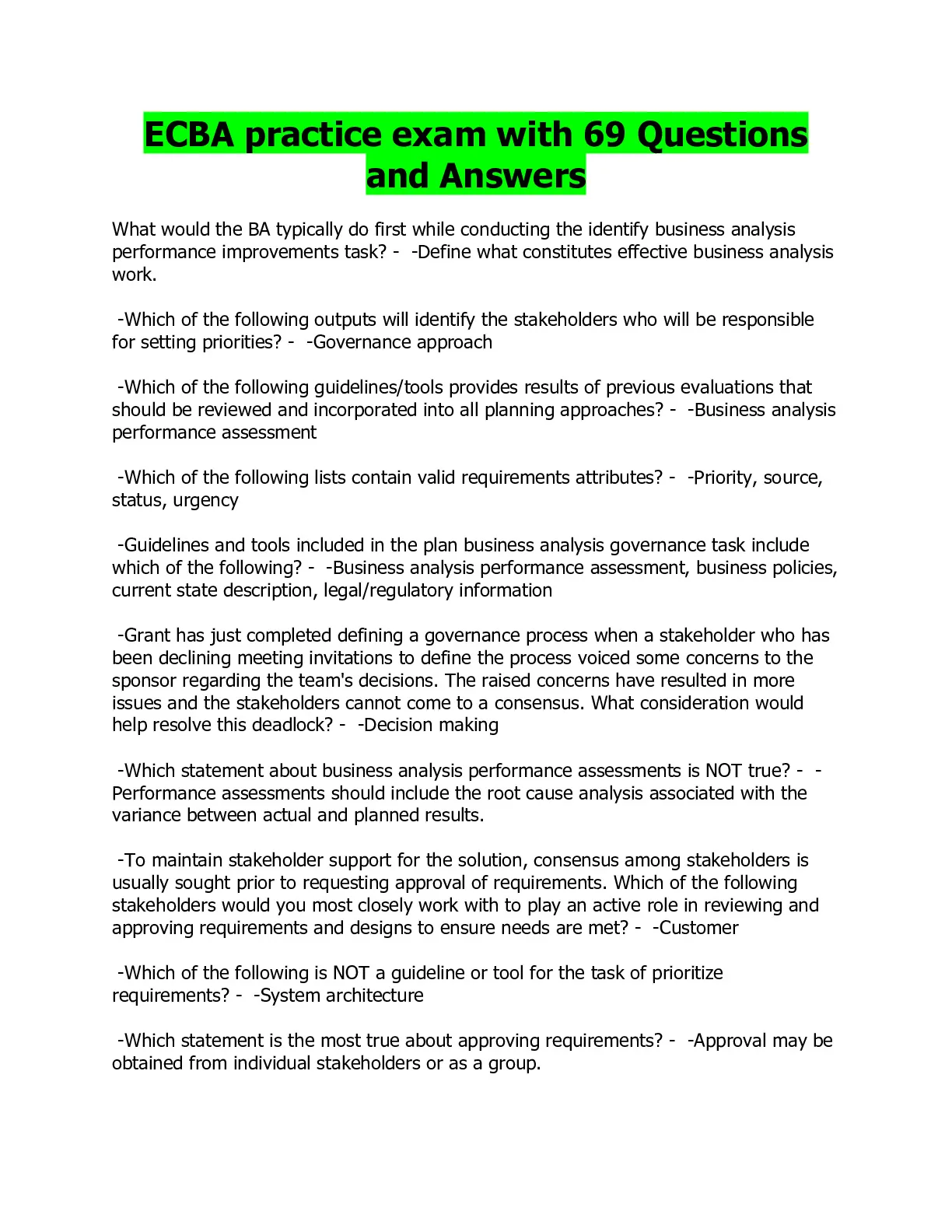 ECBA practice exam with 69 Questions and Answers

What would the BA typically do first while conducting the identify business analysis performance improvements task? - -Define what constitutes effective business analysis work.

-Which of the following outputs will identify the stakeholders who will be responsible for setting priorities? - -Governance approach

-Which of the following guidelines/tools provides results of previous evaluations that should be reviewed and incorporated into all planning approaches? - -Business analysis performance assessment

-Which of the following lists contain valid requirements attributes? - -Priority, source, status, urgency

-Guidelines and tools included in the plan business analysis governance task include which of the following? - -Business analysis performance assessment, business policies, current state description, legal/regulatory information

-Grant has just completed defining a governance process when a stakeholder who has been declining meeting invitations to define the process voiced some concerns to the sponsor regarding the team's decisions. The raised concerns have resulted in more issues and the stakeholders cannot come to a consensus. What consideration would help resolve this deadlock? - -Decision making

-Which statement about business analysis performance assessments is NOT true? - -Performance assessments should include the root cause analysis associated with the variance between actual and planned results.

-To maintain stakeholder support for the solution, consensus among stakeholders is usually sought prior to requesting approval of requirements. Which of the following stakeholders would you most closely work with to play an active role in reviewing and approving requirements and designs to ensure needs are met? - -Customer

-Which of the following is NOT a guideline or tool for the task of prioritize requirements? - -System architecture

-Which statement is the most true about approving requirements? - -Approval may be obtained from individual stakeholders or as a group.